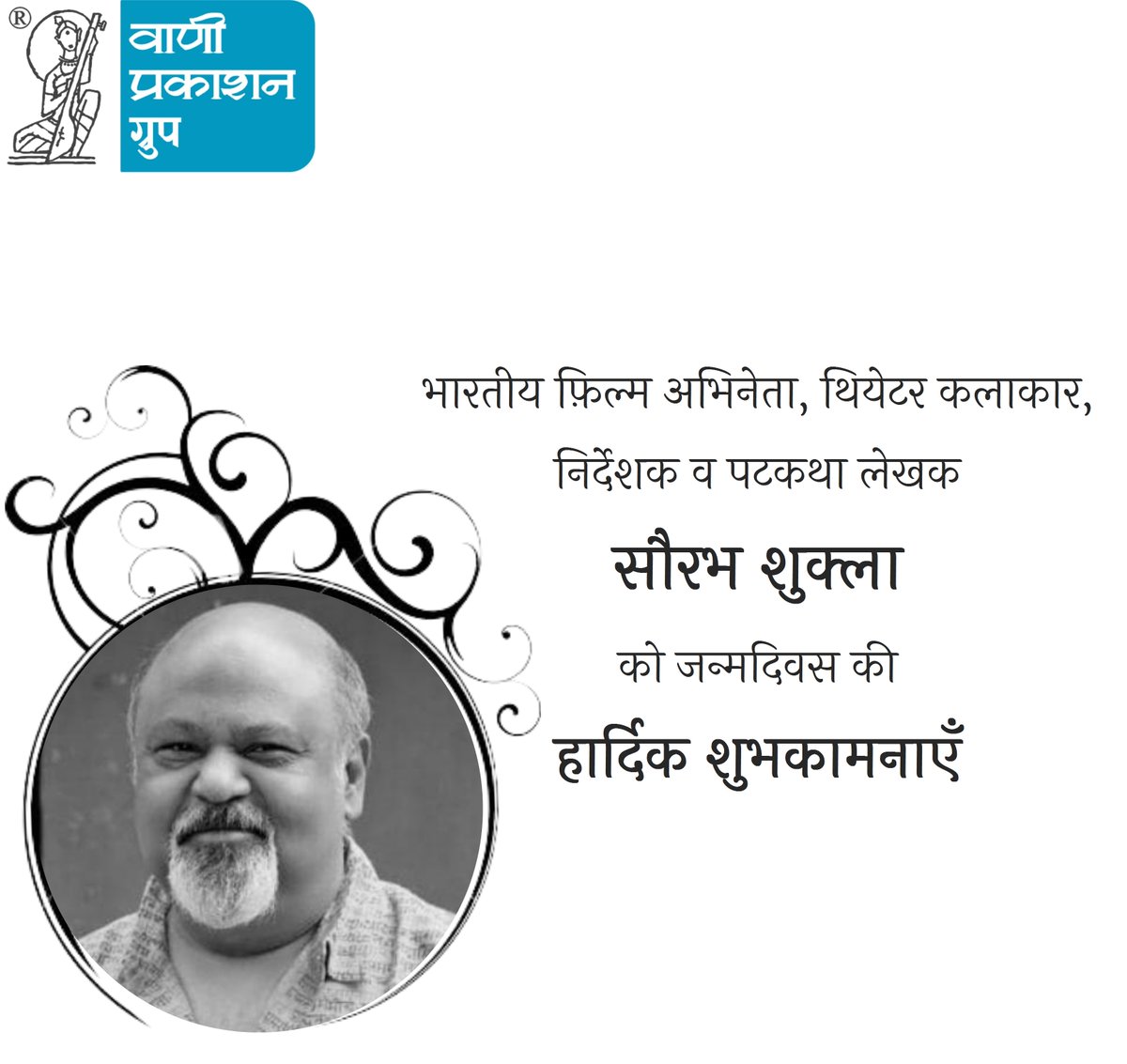 ®
वाणी
प्रकाशन
ग्रुप

भारतीय फ़िल्म अभिनेता, थियेटर कलाकार,
निर्देशक व पटकथा लेखक

सौरभ शुक्ला

को जन्मदिवस की

हार्दिक शुभकामनाएँ